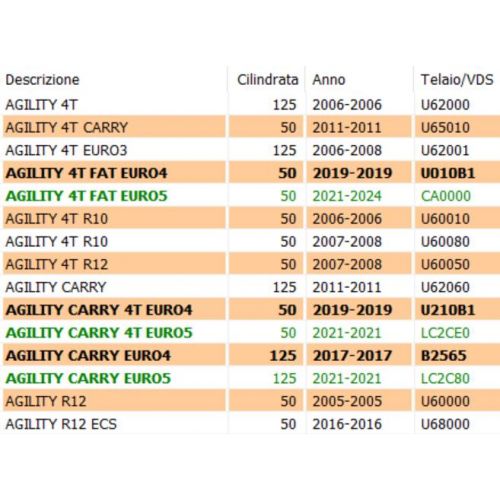 | Descrizione | Cilindrata | Anno | Telaio/VDS |
|---|---|---|---|
| AGILITY 4T | 125 | 2006-2006 | U62000 |
| AGILITY 4T CARRY | 50 | 2011-2011 | U65010 |
| AGILITY 4T EURO3 | 125 | 2006-2008 | U62001 |
| AGILITY 4T FAT EURO4 | 50 | 2019-2019 | U010B1 |
| AGILITY 4T FAT EURO5 | 50 | 2021-2024 | CA0000 |
| AGILITY 4T R10 | 50 | 2006-2006 | U60010 |
| AGILITY 4T R10 | 50 | 2007-2008 | U60080 |
| AGILITY 4T R12 | 50 | 2007-2008 | U60050 |
| AGILITY CARRY | 125 | 2011-2011 | U62060 |
| AGILITY CARRY 4T EURO4 | 50 | 2019-2019 | U210B1 |
| AGILITY CARRY 4T EURO5 | 50 | 2021-2021 | LC2CE0 |
| AGILITY CARRY EURO4 | 125 | 2017-2017 | B2565 |
| AGILITY CARRY EURO5 | 125 | 2021-2021 | LC2C80 |
| AGILITY R12 | 50 | 2005-2005 | U60000 |
| AGILITY R12 ECS | 50 | 2016-2016 | U68000 |